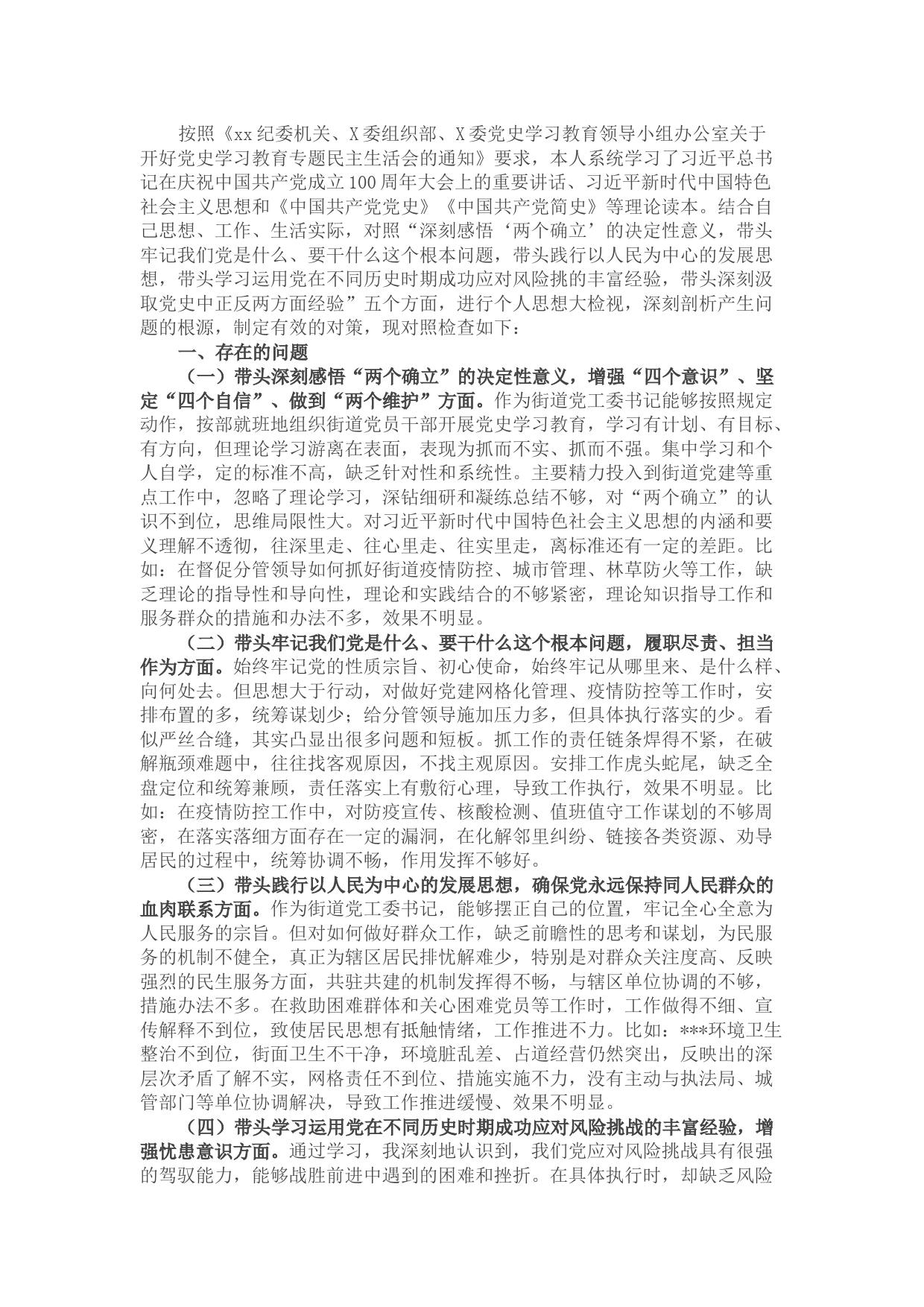 按照《xx纪委机关、X委组织部、X委党史学习教育领导小组办公室关于开好党史学习教育专题民主生活会的通知》要求，本人系统学习了习近平总书记在庆祝中国共产党成立100周年大会上的重要讲话、习近平新时代中国特色社会主义思想和《中国共产党党史》《中国共产党简史》等理论读本。结合自己思想、工作、生活实际，对照“深刻感悟‘两个确立’的决定性意义，带头牢记我们党是什么、要干什么这个根本问题，带头践行以人民为中心的发展思想，带头学习运用党在不同历史时期成功应对风险挑的丰富经验，带头深刻汲取党史中正反两方面经验”五个方面，进行个人思想大检视，深刻剖析产生问题的根源，制定有效的对策，现对照检查如下：

一、存在的问题

（一）带头深刻感悟“两个确立”的决定性意义，增强“四个意识”、坚定“四个自信”、做到“两个维护”方面。作为街道党工委书记能够按照规定动作，按部就班地组织街道党员干部开展党史学习教育，学习有计划、有目标、有方向，但理论学习游离在表面，表现为抓而不实、抓而不强。集中学习和个人自学，定的标准不高，缺乏针对性和系统性。主要精力投入到街道党建等重点工作中，忽略了理论学习，深钻细研和凝练总结不够，对“两个确立”的认识不到位，思维局限性大。对习近平新时代中国特色社会主义思想的内涵和要义理解不透彻，往深里走、往心里走、往实里走，离标准还有一定的差距。比如：在督促分管领导如何抓好街道疫情防控、城市管理、林草防火等工作，缺乏理论的指导性和导向性，理论和实践结合的不够紧密，理论知识指导工作和服务群众的措施和办法不多，效果不明显。

（二）带头牢记我们党是什么、要干什么这个根本问题，履职尽责、担当作为方面。始终牢记党的性质宗旨、初心使命，始终牢记从哪里来、是什么样、向何处去。但思想大于行动，对做好党建网格化管理、疫情防控等工作时，安排布置的多，统筹谋划少；给分管领导施加压力多，但具体执行落实的少。看似严丝合缝，其实凸显出很多问题和短板。抓工作的责任链条焊得不紧，在破解瓶颈难题中，往往找客观原因，不找主观原因。安排工作虎头蛇尾，缺乏全盘定位和统筹兼顾，责任落实上有敷衍心理，导致工作执行，效果不明显。比如：在疫情防控工作中，对防疫宣传、核酸检测、值班值守工作谋划的不够周密，在落实落细方面存在一定的漏洞，在化解邻里纠纷、链接各类资源、劝导居民的过程中，统筹协调不畅，作用发挥不够好。

（三）带头践行以人民为中心的发展思想，确保党永远保持同人民群众的血肉联系方面。作为街道党工委书记，能够摆正自己的位置，牢记全心全意为人民服务的宗旨。但对如何做好群众工作，缺乏前瞻性的思考和谋划，为民服务的机制不健全，真正为辖区居民排忧解难少，特别是对群众关注度高、反映强烈的民生服务方面，共驻共建的机制发挥得不畅，与辖区单位协调的不够，措施办法不多。在救助困难群体和关心困难党员等工作时，工作做得不细、宣传解释不到位，致使居民思想有抵触情绪，工作推进不力。比如：***环境卫生整治不到位，街面卫生不干净，环境脏乱差、占道经营仍然突出，反映出的深层次矛盾了解不实，网格责任不到位、措施实施不力，没有主动与执法局、城管部门等单位协调解决，导致工作推进缓慢、效果不明显。

（四）带头学习运用党在不同历史时期成功应对风险挑战的丰富经验，增强忧患意识方面。通过学习，我深刻地认识到，我们党应对风险挑战具有很强的驾驭能力，能够战胜前进中遇到的困难和挫折。在具体执行时，却缺乏风险